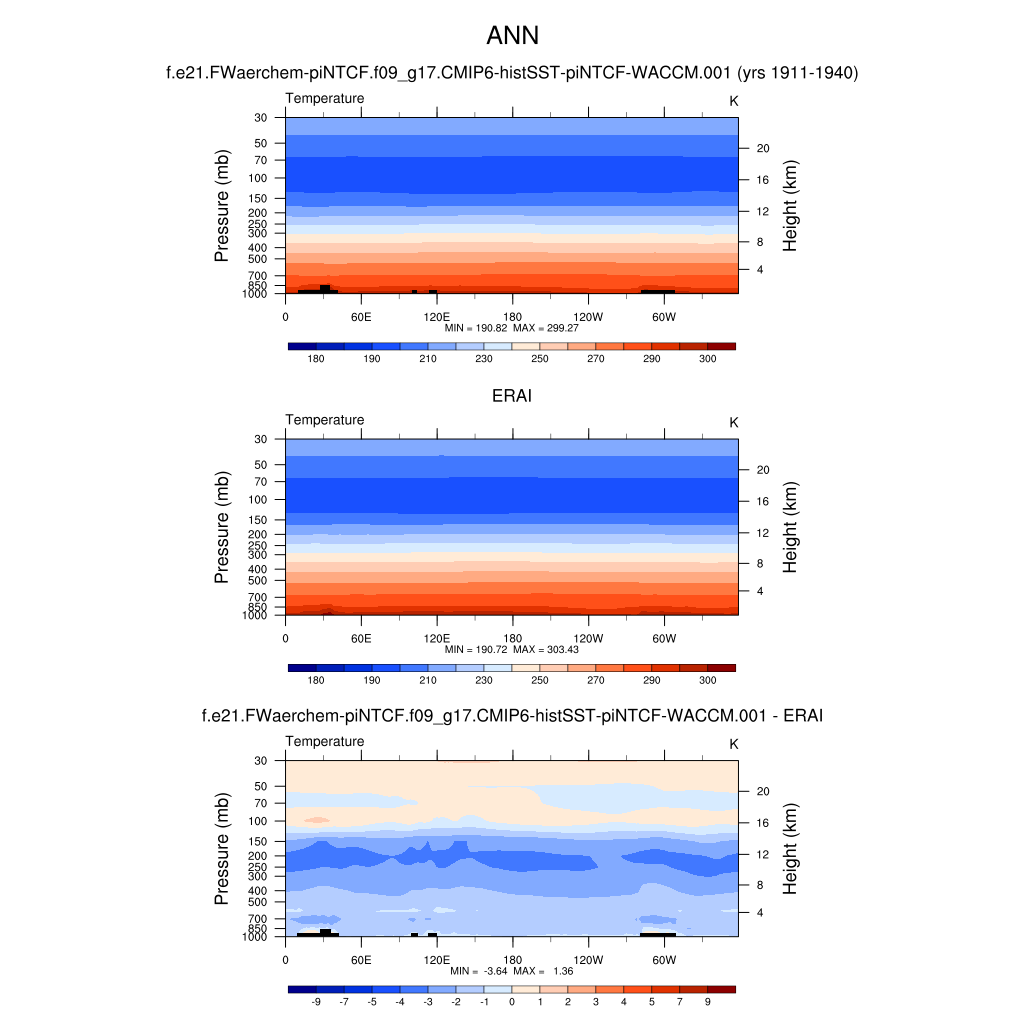 ANN

f.e21.FWaerchem-piNTCF.f09_g17.CMIP6-histSST-piNTCF-WACCM.001 (yrs 1911-1940)

Temperature

K

Pressure (mb)

30
50
70
100
150
200
250
300
400
500
700
850
1000

Height (km)

20
16
12
8
4

0 60E 120E 180 120W 60W

MIN = 190.82 MAX = 299.27

180 190 210 230 250 270 290 300

ERAI

Temperature

K

Pressure (mb)

30
50
70
100
150
200
250
300
400
500
700
850
1000

Height (km)

20
16
12
8
4

0 60E 120E 180 120W 60W

MIN = 190.72 MAX = 303.43

180 190 210 230 250 270 290 300

f.e21.FWaerchem-piNTCF.f09_g17.CMIP6-histSST-piNTCF-WACCM.001 - ERAI

Temperature

K

Pressure (mb)

30
50
70
100
150
200
250
300
400
500
700
850
1000

Height (km)

20
16
12
8
4

0 60E 120E 180 120W 60W

MIN = -3.64 MAX = 1.36

-9 -7 -5 -4 -3 -2 -1 0 1 2 3 4 5 7 9